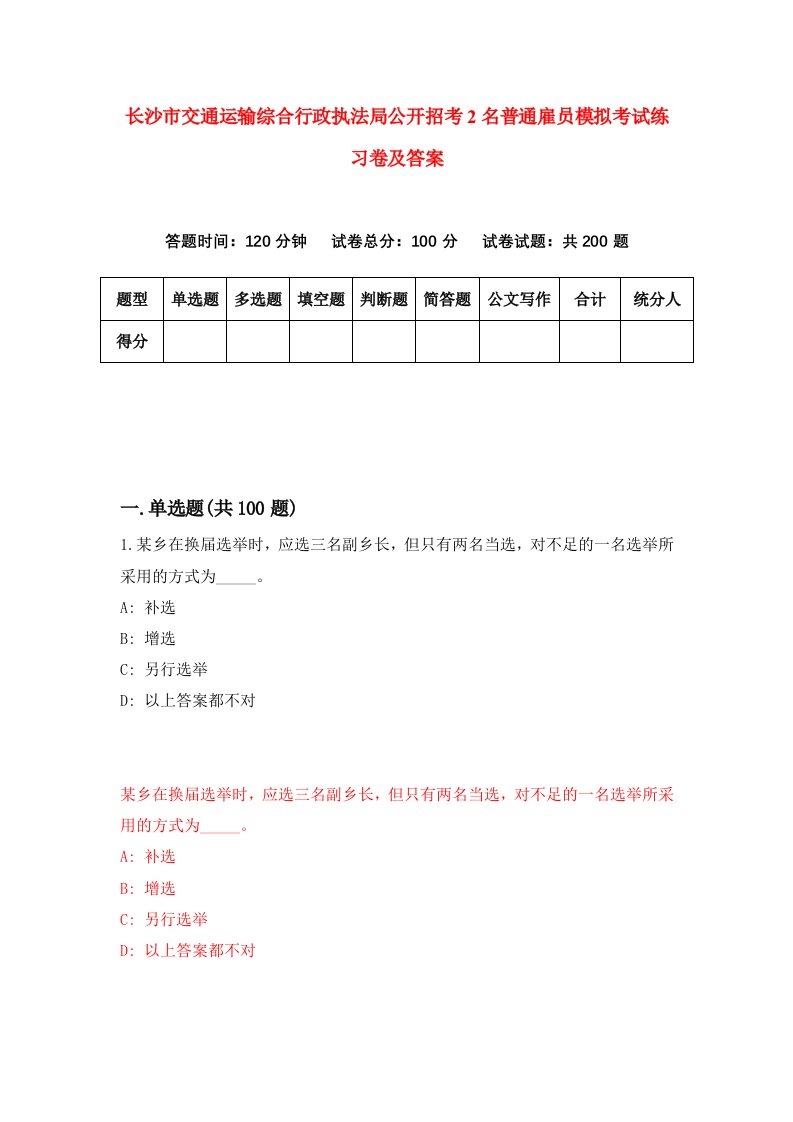 长沙市交通运输综合行政执法局公开招考2名普通雇员模拟考试练习卷及答案

答题时间：120分钟　试卷总分：100分　试卷试题：共200题

| 题型 | 单选题 | 多选题 | 填空题 | 判断题 | 简答题 | 公文写作 | 合计 | 统分人 |
|---|---|---|---|---|---|---|---|---|
| 得分 | | | | | | | | |

一.单选题(共100题)

1.某乡在换届选举时，应选三名副乡长，但只有两名当选，对不足的一名选举所采用的方式为_____。

A: 补选

B: 增选

C: 另行选举

D: 以上答案都不对

某乡在换届选举时，应选三名副乡长，但只有两名当选，对不足的一名选举所采用的方式为_____。

A: 补选

B: 增选

C: 另行选举

D: 以上答案都不对